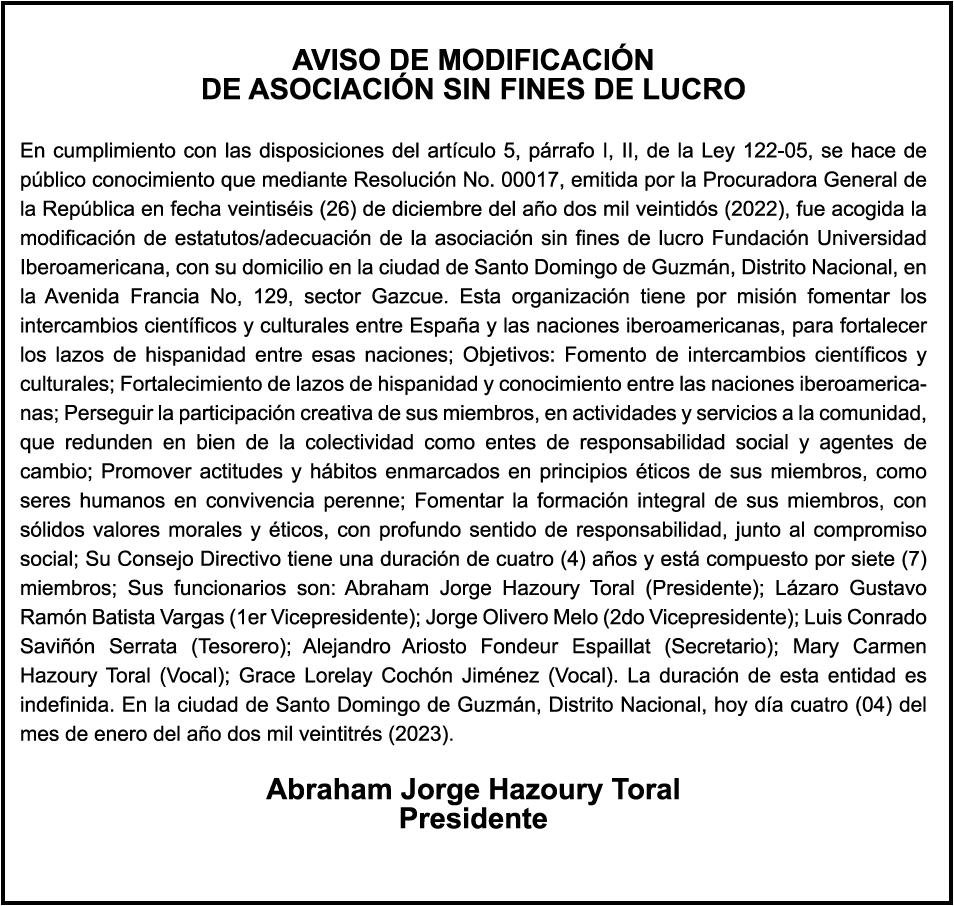 AVISO DE MODIFICACIÓN
DE ASOCIACIÓN SIN FINES DE LUCRO

En cumplimiento con las disposiciones del artículo 5, párrafo I, II, de la Ley 122-05, se hace de público conocimiento que mediante Resolución No. 00017, emitida por la Procuradora General de la República en fecha veintiséis (26) de diciembre del año dos mil veintidós (2022), fue acogida la modificación de estatutos/adecuación de la asociación sin fines de lucro Fundación Universidad Iberoamericana, con su domicilio en la ciudad de Santo Domingo de Guzmán, Distrito Nacional, en la Avenida Francia No, 129, sector Gazcue. Esta organización tiene por misión fomentar los intercambios científicos y culturales entre España y las naciones iberoamericanas, para fortalecer los lazos de hispanidad entre esas naciones; Objetivos: Fomento de intercambios científicos y culturales; Fortalecimiento de lazos de hispanidad y conocimiento entre las naciones iberoamericanas; Perseguir la participación creativa de sus miembros, en actividades y servicios a la comunidad, que redunden en bien de la colectividad como entes de responsabilidad social y agentes de cambio; Promover actitudes y hábitos enmarcados en principios éticos de sus miembros, como seres humanos en convivencia perenne; Fomentar la formación integral de sus miembros, con sólidos valores morales y éticos, con profundo sentido de responsabilidad, junto al compromiso social; Su Consejo Directivo tiene una duración de cuatro (4) años y está compuesto por siete (7) miembros; Sus funcionarios son: Abraham Jorge Hazoury Toral (Presidente); Lázaro Gustavo Ramón Batista Vargas (1er Vicepresidente); Jorge Olivero Melo (2do Vicepresidente); Luis Conrado Saviñón Serrata (Tesorero); Alejandro Ariosto Fondeur Espaillat (Secretario); Mary Carmen Hazoury Toral (Vocal); Grace Lorelay Cochón Jiménez (Vocal). La duración de esta entidad es indefinida. En la ciudad de Santo Domingo de Guzmán, Distrito Nacional, hoy día cuatro (04) del mes de enero del año dos mil veintitrés (2023).

Abraham Jorge Hazoury Toral
Presidente